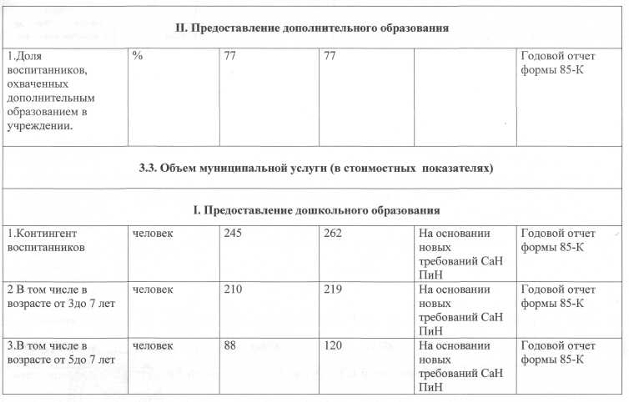 | II. Предоставление дополнительного образования | | | | | |
|---|---|---|---|---|---|
| 1.Доля воспитанников, охваченных дополнительным образованием в учреждении. | % | 77 | 77 | | Годовой отчет формы 85-К |
| 3.3. Объем муниципальной услуги (в стоимостных показателях) | | | | | |
| I. Предоставление дошкольного образования | | | | | |
| 1.Контингент воспитанников | человек | 245 | 262 | На основании новых требований СаН ПиН | Годовой отчет формы 85-К |
| 2 В том числе в возрасте от 3до 7 лет | человек | 210 | 219 | На основании новых требований СаН ПиН | Годовой отчет формы 85-К |
| 3.В том числе в возрасте от 5до 7 лет | человек | 88 | 120 | На основании новых требований СаН ПиН | Годовой отчет формы 85-К |